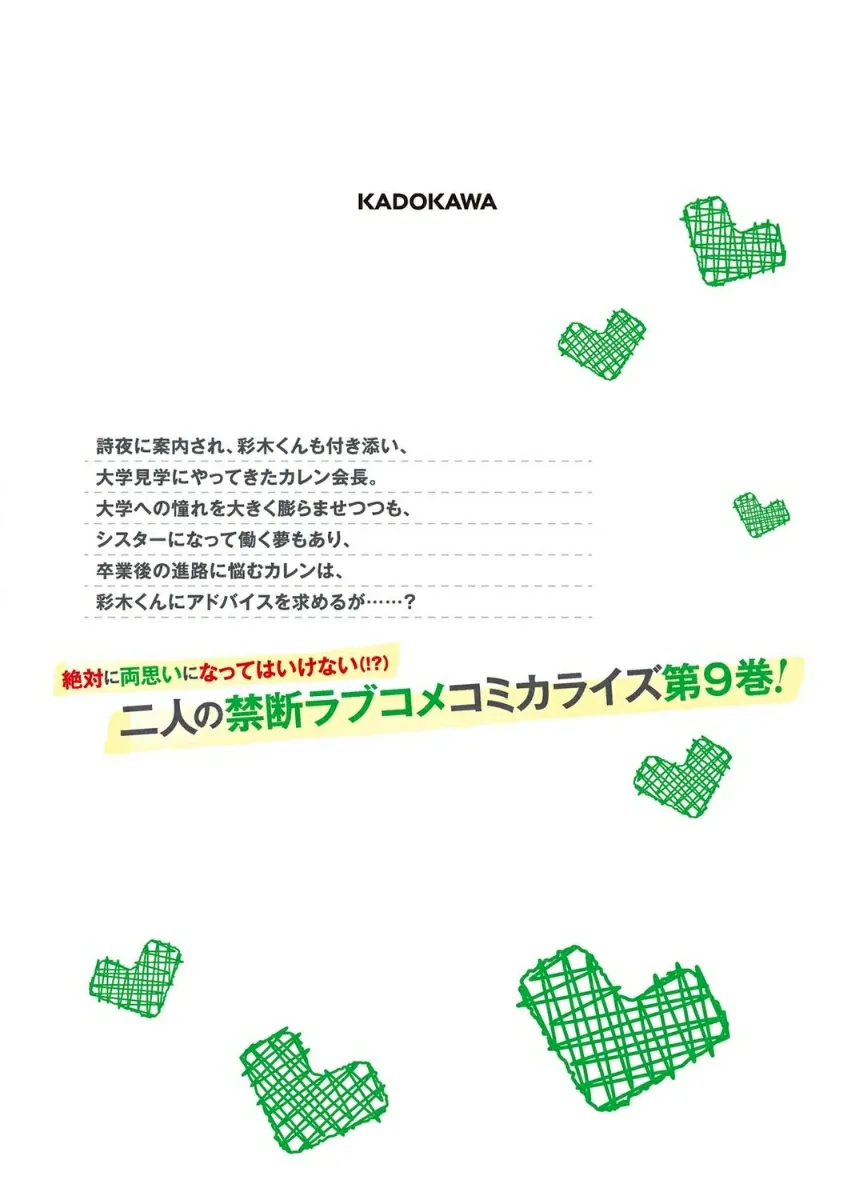 KADOKAWA

詩夜に案内され、彩木くんも付き添い、
大学見学にやってきたカレン会長。
大学への憧れを大きく膨らませつつも、
シスターになって働く夢もあり、
卒業後の進路に悩むカレンは、
彩木くんにアドバイスを求めるが……？

絶対に両思いになってはいけない(!?)
二人の禁断ラブコメコミカライズ第9巻！